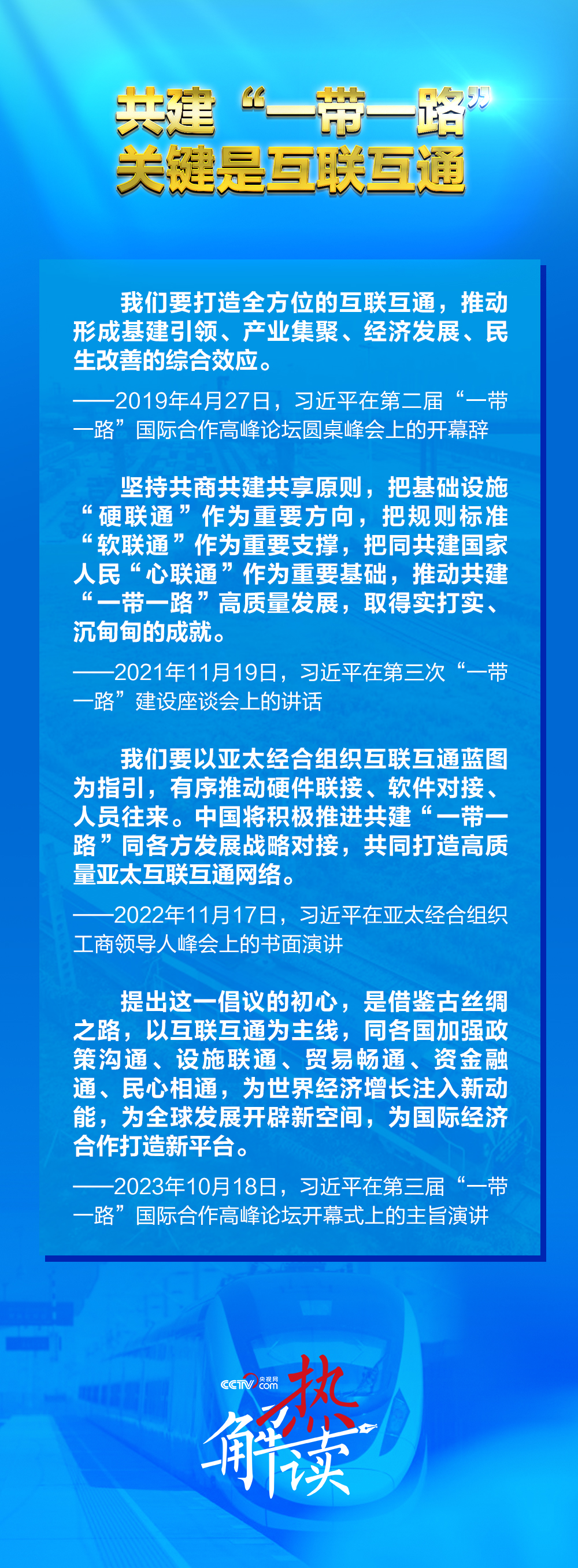 共建“一带一路”
关键是互联互通

我们要打造全方位的互联互通，推动形成基建引领、产业集聚、经济发展、民生改善的综合效应。

——2019年4月27日，习近平在第二届“一带一路”国际合作高峰论坛圆桌峰会上的开幕辞

坚持共商共建共享原则，把基础设施“硬联通”作为重要方向，把规则标准“软联通”作为重要支撑，把同共建国家人民“心联通”作为重要基础，推动共建“一带一路”高质量发展，取得实打实、沉甸甸的成就。

——2021年11月19日，习近平在第三次“一带一路”建设座谈会上的讲话

我们要以亚太经合组织互联互通蓝图为指引，有序推动硬件联接、软件对接、人员往来。中国将积极推进共建“一带一路”同各方发展战略对接，共同打造高质量亚太互联互通网络。

——2022年11月17日，习近平在亚太经合组织工商领导人峰会上的书面演讲

提出这一倡议的初心，是借鉴古丝绸之路，以互联互通为主线，同各国加强政策沟通、设施联通、贸易畅通、资金融通、民心相通，为世界经济增长注入新动能，为全球发展开辟新空间，为国际经济合作打造新平台。

——2023年10月18日，习近平在第三届“一带一路”国际合作高峰论坛开幕式上的主旨演讲

CCTV 央视网 .com
热解读